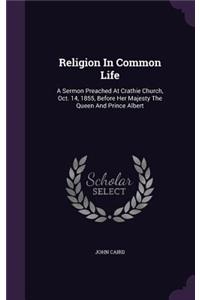 Religion In Common Life

A Sermon Preached At Crathie Church, Oct. 14, 1855, Before Her Majesty The Queen And Prince Albert

Scholar SELECT

JOHN CAIRD